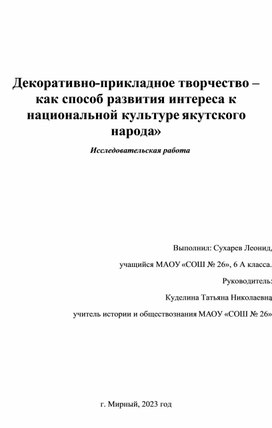 Декоративно-прикладное творчество – как способ развития интереса к национальной культуре якутского народа»

Исследовательская работа

Выполнил: Сухарев Леонид,

учащийся МАОУ «СОШ № 26», 6 А класса.

Руководитель:

Куделина Татьяна Николаевна

учитель истории и обществознания МАОУ «СОШ № 26»

г. Мирный, 2023 год